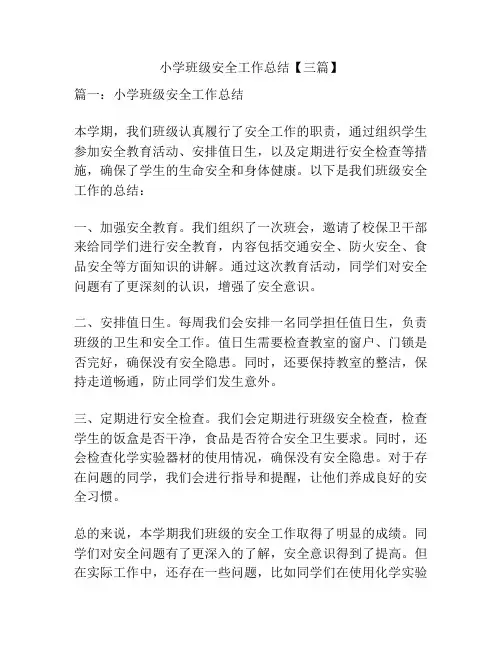 小学班级安全工作总结【三篇】

篇一：小学班级安全工作总结

本学期，我们班级认真履行了安全工作的职责，通过组织学生参加安全教育活动、安排值日生，以及定期进行安全检查等措施，确保了学生的生命安全和身体健康。以下是我们班级安全工作的总结：

一、加强安全教育。我们组织了一次班会，邀请了校保卫干部来给同学们进行安全教育，内容包括交通安全、防火安全、食品安全等方面知识的讲解。通过这次教育活动，同学们对安全问题有了更深刻的认识，增强了安全意识。

二、安排值日生。每周我们会安排一名同学担任值日生，负责班级的卫生和安全工作。值日生需要检查教室的窗户、门锁是否完好，确保没有安全隐患。同时，还要保持教室的整洁，保持走道畅通，防止同学们发生意外。

三、定期进行安全检查。我们会定期进行班级安全检查，检查学生的饭盒是否干净，食品是否符合安全卫生要求。同时，还会检查化学实验器材的使用情况，确保没有安全隐患。对于存在问题的同学，我们会进行指导和提醒，让他们养成良好的安全习惯。

总的来说，本学期我们班级的安全工作取得了明显的成绩。同学们对安全问题有了更深入的了解，安全意识得到了提高。但在实际工作中，还存在一些问题，比如同学们在使用化学实验